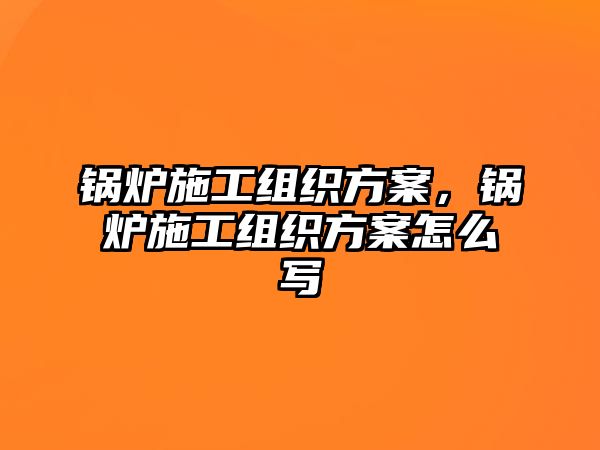 锅炉施工组织方案，锅炉施工组织方案怎么写